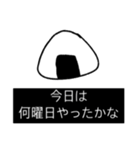 今日は
何曜日やったかな